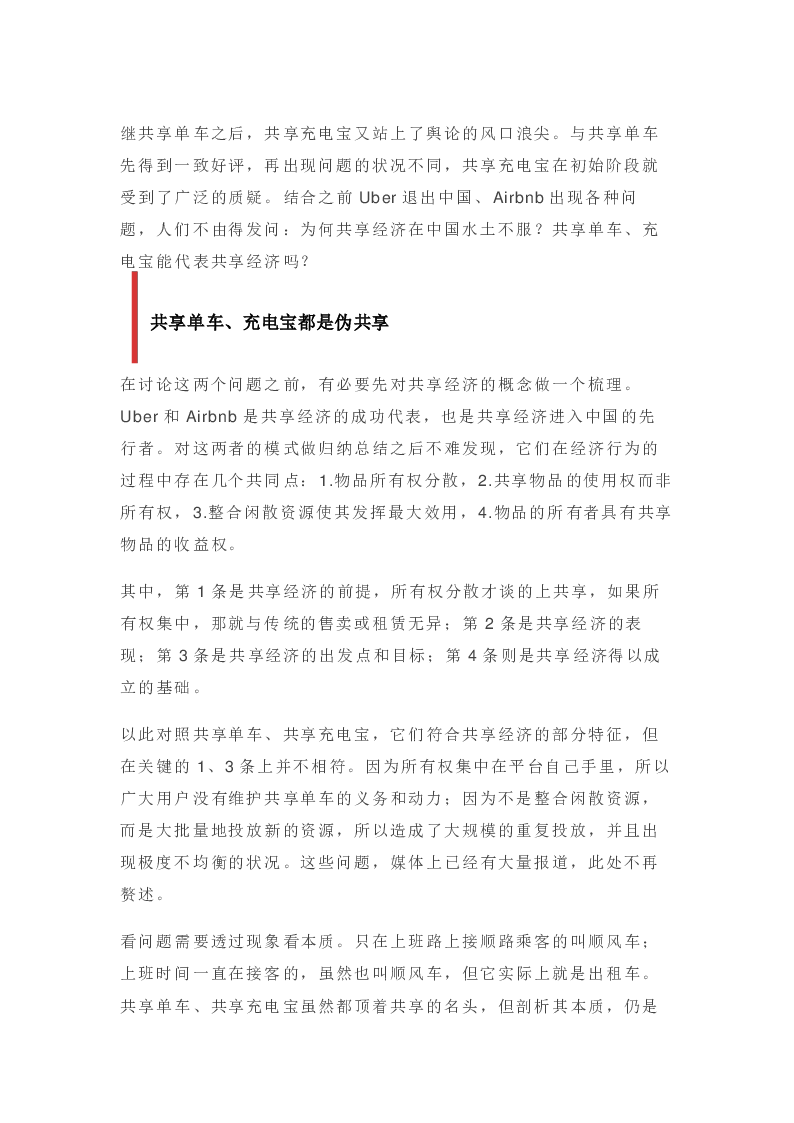 继共享单车之后，共享充电宝又站上了舆论的风口浪尖。与共享单车先得到一致好评，再出现问题的状况不同，共享充电宝在初始阶段就受到了广泛的质疑。结合之前 Uber 退出中国、Airbnb 出现各种问题，人们不由得发问：为何共享经济在中国水土不服？共享单车、充电宝能代表共享经济吗？

共享单车、充电宝都是伪共享

在讨论这两个问题之前，有必要先对共享经济的概念做一个梳理。Uber 和 Airbnb 是共享经济的成功代表，也是共享经济进入中国的先行者。对这两者的模式做归纳总结之后不难发现，它们在经济行为的过程中存在几个共同点：1.物品所有权分散，2.共享物品的使用权而非所有权，3.整合闲散资源使其发挥最大效用，4.物品的所有者具有共享物品的收益权。

其中，第 1 条是共享经济的前提，所有权分散才谈的上共享，如果所有权集中，那就与传统的售卖或租赁无异；第 2 条是共享经济的表现；第 3 条是共享经济的出发点和目标；第 4 条则是共享经济得以成立的基础。

以此对照共享单车、共享充电宝，它们符合共享经济的部分特征，但在关键的 1、3 条上并不相符。因为所有权集中在平台自己手里，所以广大用户没有维护共享单车的义务和动力；因为不是整合闲散资源，而是大批量地投放新的资源，所以造成了大规模的重复投放，并且出现极度不均衡的状况。这些问题，媒体上已经有大量报道，此处不再赘述。

看问题需要透过现象看本质。只在上班路上接顺路乘客的叫顺风车；上班时间一直在接客的，虽然也叫顺风车，但它实际上就是出租车。共享单车、共享充电宝虽然都顶着共享的名头，但剖析其本质，仍是